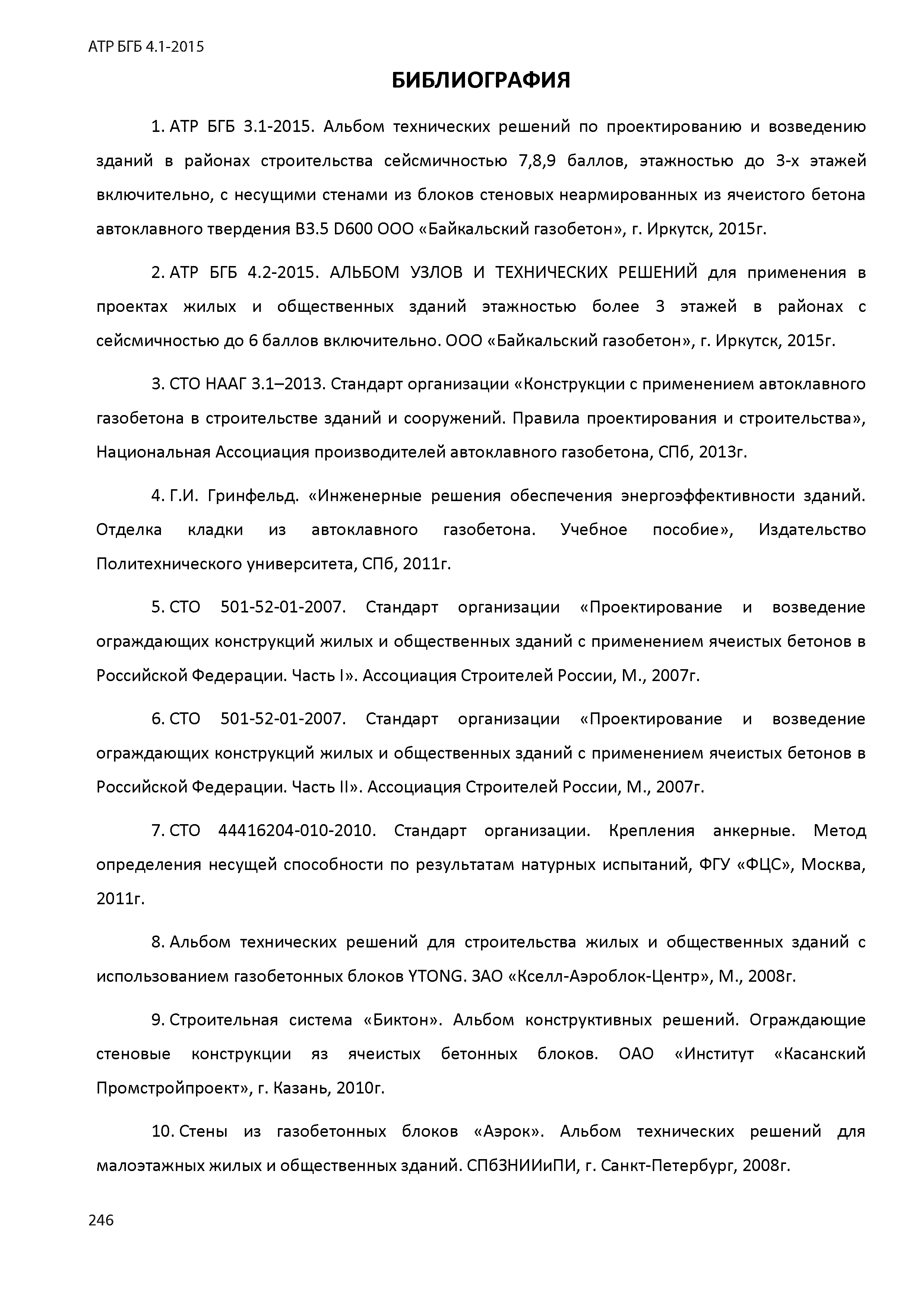 АТР БГБ 4.1-2015

БИБЛИОГРАФИЯ

1. АТР БГБ 3.1-2015. Альбом технических решений по проектированию и возведению зданий в районах строительства сейсмичностью 7,8,9 баллов, этажностью до 3-х этажей включительно, с несущими стенами из блоков стеновых неармированных из ячеистого бетона автоклавного твердения В3.5 D600 ООО «Байкальский газобетон», г. Иркутск, 2015г.

2. АТР БГБ 4.2-2015. АЛЬБОМ УЗЛОВ И ТЕХНИЧЕСКИХ РЕШЕНИЙ для применения в проектах жилых и общественных зданий этажностью более 3 этажей в районах с сейсмичностью до 6 баллов включительно. ООО «Байкальский газобетон», г. Иркутск, 2015г.

3. СТО НААГ 3.1–2013. Стандарт организации «Конструкции с применением автоклавного газобетона в строительстве зданий и сооружений. Правила проектирования и строительства», Национальная Ассоциация производителей автоклавного газобетона, СПб, 2013г.

4. Г.И. Гринфельд. «Инженерные решения обеспечения энергоэффективности зданий. Отделка кладки из автоклавного газобетона. Учебное пособие», Издательство Политехнического университета, СПб, 2011г.

5. СТО 501-52-01-2007. Стандарт организации «Проектирование и возведение ограждающих конструкций жилых и общественных зданий с применением ячеистых бетонов в Российской Федерации. Часть I». Ассоциация Строителей России, М., 2007г.

6. СТО 501-52-01-2007. Стандарт организации «Проектирование и возведение ограждающих конструкций жилых и общественных зданий с применением ячеистых бетонов в Российской Федерации. Часть II». Ассоциация Строителей России, М., 2007г.

7. СТО 44416204-010-2010. Стандарт организации. Крепления анкерные. Метод определения несущей способности по результатам натурных испытаний, ФГУ «ФЦС», Москва, 2011г.

8. Альбом технических решений для строительства жилых и общественных зданий с использованием газобетонных блоков YTONG. ЗАО «Кселл-Аэроблок-Центр», М., 2008г.

9. Строительная система «Биктон». Альбом конструктивных решений. Ограждающие стеновые конструкции яз ячеистых бетонных блоков. ОАО «Институт «Касанский Промстройпроект», г. Казань, 2010г.

10. Стены из газобетонных блоков «Аэрок». Альбом технических решений для малоэтажных жилых и общественных зданий. СПбЗНИИиПИ, г. Санкт-Петербург, 2008г.

246